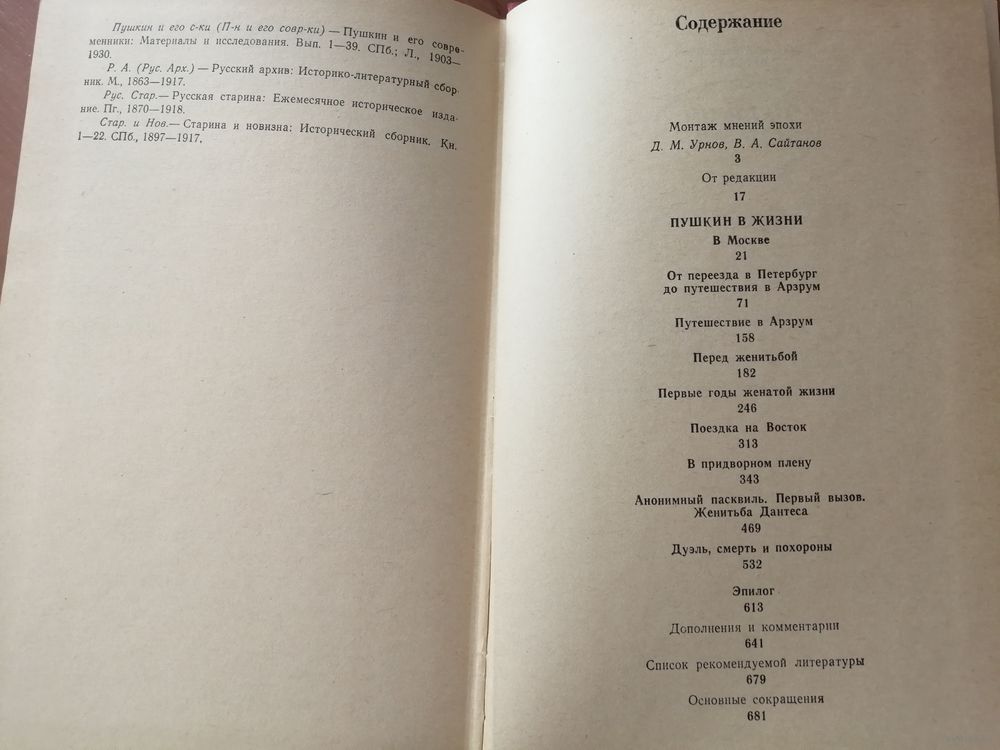 Пушкин и его с-ки (П-н и его совр-ки) — Пушкин и его современники: Материалы и исследования. Вып. 1—39. СПб.; Л., 1903—1930.

Р. А. (Рус. Арх.) — Русский архив: Историко-литературный сборник. М., 1863—1917.

Рус. Стар.— Русская старина: Ежемесячное историческое издание. Пг., 1870—1918.

Стар. и Нов.— Старина и новизна: Исторический сборник. Кн. 1—22. СПб., 1897—1917.

Содержание

Монтаж мнений эпохи
Д. М. Урнов, В. А. Сайтанов
3

От редакции
17

ПУШКИН В ЖИЗНИ

В Москве
21

От переезда в Петербург до путешествия в Арзрум
71

Путешествие в Арзрум
158

Перед женитьбой
182

Первые годы женатой жизни
246

Поездка на Восток
313

В придворном плену
343

Анонимный пасквиль. Первый вызов. Женитьба Дантеса
469

Дуэль, смерть и похороны
532

Эпилог
613

Дополнения и комментарии
641

Список рекомендуемой литературы
679

Основные сокращения
681